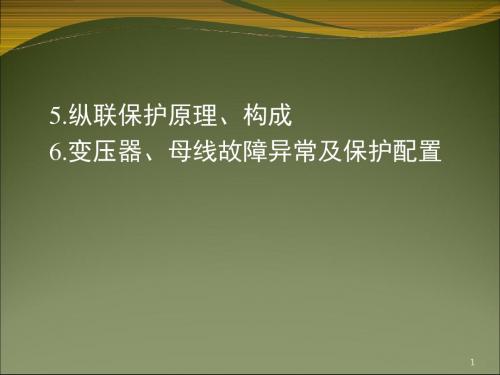 5.纵联保护原理、构成
6.变压器、母线故障异常及保护配置

1